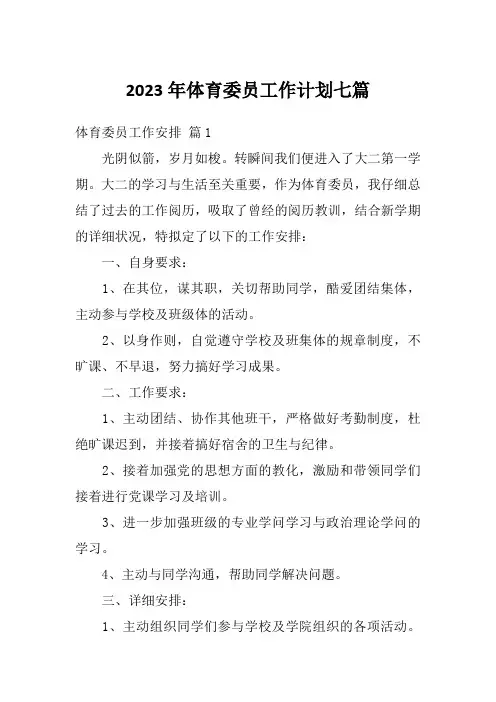 2023 年体育委员工作计划七篇

体育委员工作安排 篇 1

光阴似箭，岁月如梭。转瞬间我们便进入了大二第一学期。大二的学习与生活至关重要，作为体育委员，我仔细总结了过去的工作阅历，吸取了曾经的阅历教训，结合新学期的详细状况，特拟定了以下的工作安排：

一、自身要求：

1、在其位，谋其职，关切帮助同学，酷爱团结集体，主动参与学校及班级体的活动。

2、以身作则，自觉遵守学校及班集体的规章制度，不旷课、不早退，努力搞好学习成果。

二、工作要求：

1、主动团结、协作其他班干，严格做好考勤制度，杜绝旷课迟到，并接着搞好宿舍的卫生与纪律。

2、接着加强党的思想方面的教化，激励和带领同学们接着进行党课学习及培训。

3、进一步加强班级的专业学问学习与政治理论学问的学习。

4、主动与同学沟通，帮助同学解决问题。

三、详细安排：

1、主动组织同学们参与学校及学院组织的各项活动。